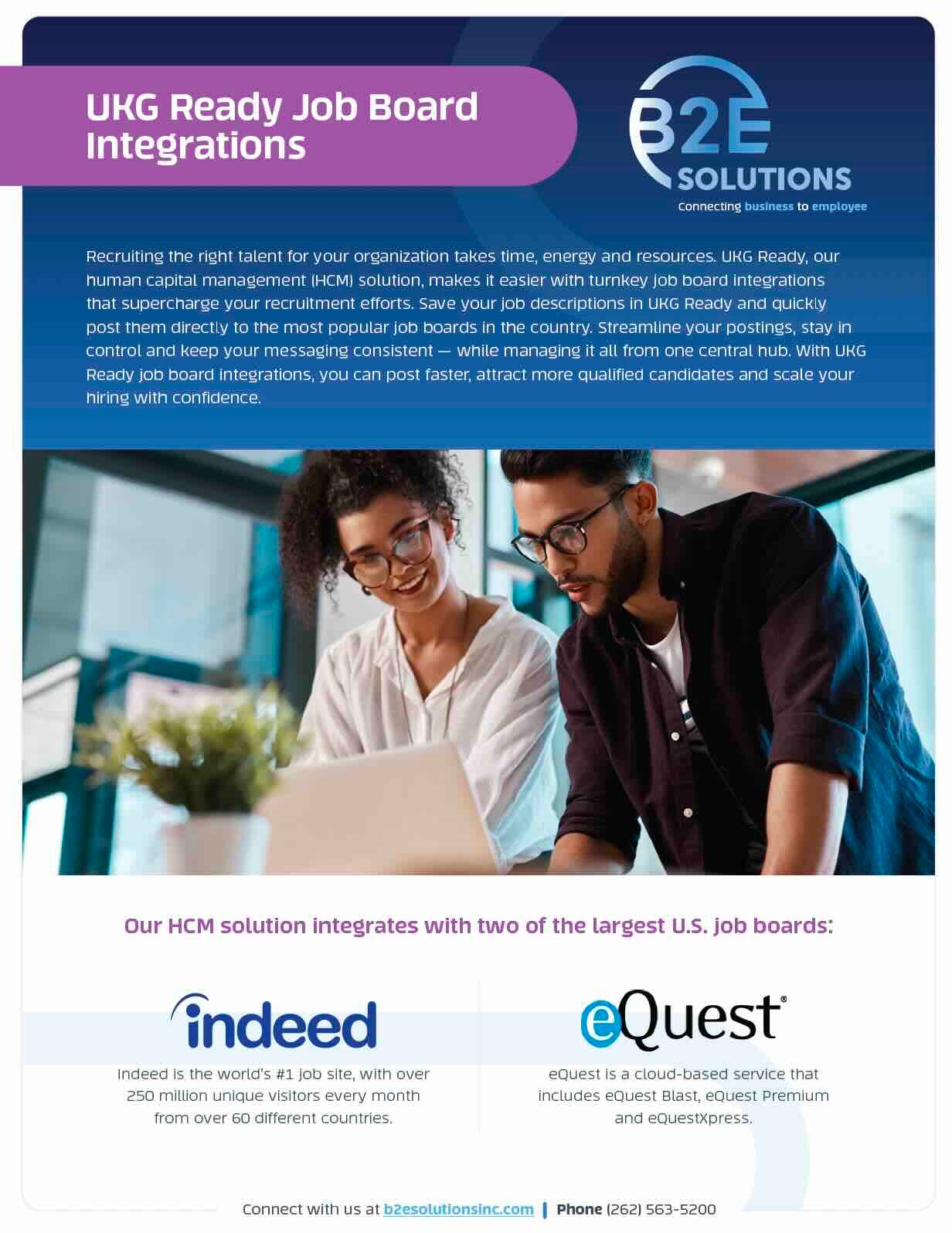 UKG Ready Job Board Integrations

B2E SOLUTIONS
Connecting business to employee

Recruiting the right talent for your organization takes time, energy and resources. UKG Ready, our human capital management (HCM) solution, makes it easier with turnkey job board integrations that supercharge your recruitment efforts. Save your job descriptions in UKG Ready and quickly post them directly to the most popular job boards in the country. Streamline your postings, stay in control and keep your messaging consistent — while managing it all from one central hub. With UKG Ready job board integrations, you can post faster, attract more qualified candidates and scale your hiring with confidence.

Our HCM solution integrates with two of the largest U.S. job boards:

indeed

Indeed is the world's #1 job site, with over 250 million unique visitors every month from over 60 different countries.

eQuest®

eQuest is a cloud-based service that includes eQuest Blast, eQuest Premium and eQuestXpress.

Connect with us at b2esolutionsinc.com | Phone (262) 563-5200